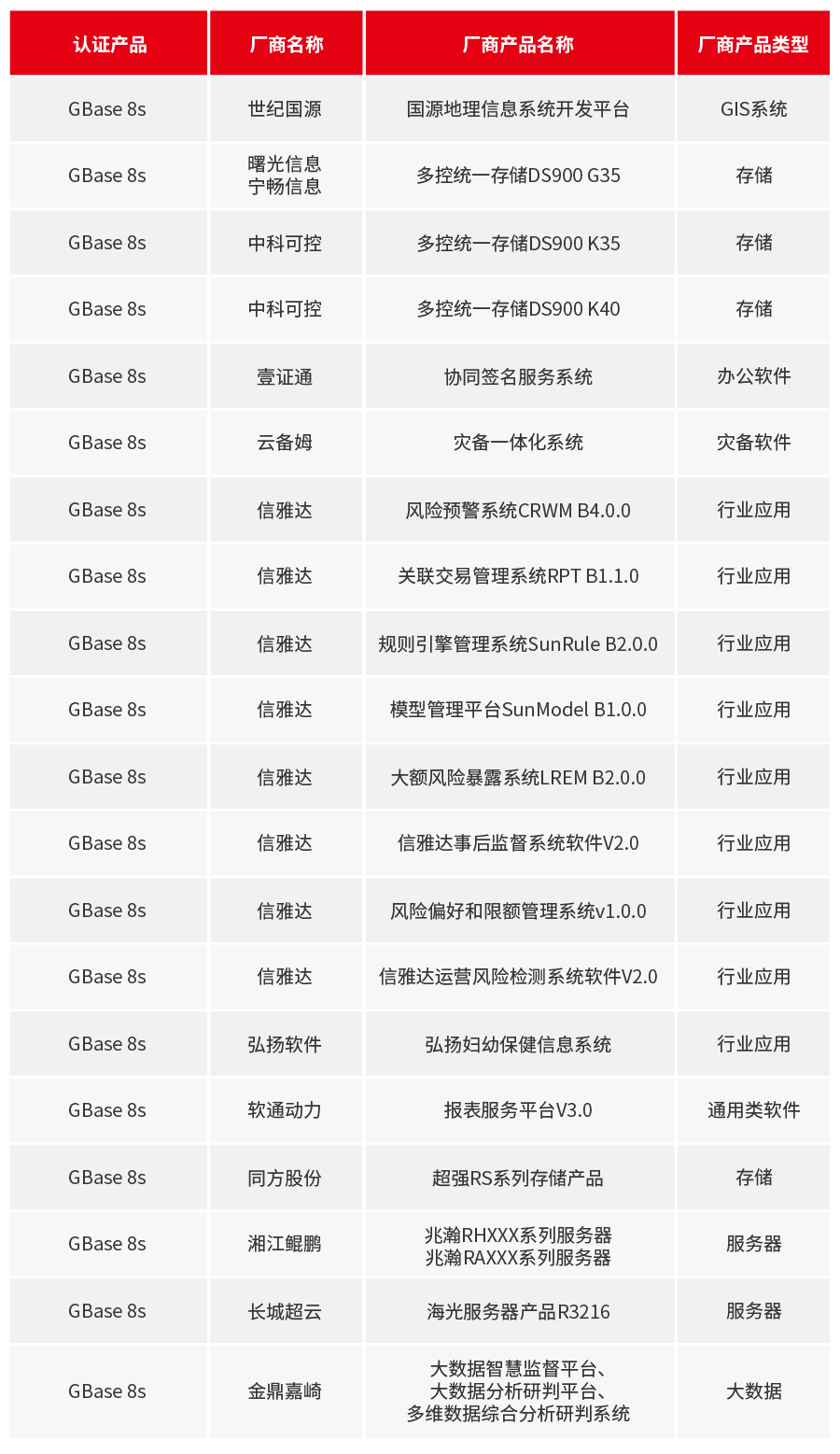 | 认证产品 | 厂商名称 | 厂商产品名称 | 厂商产品类型 |
|---|---|---|---|
| GBase 8s | 世纪国源 | 国源地理信息系统开发平台 | GIS系统 |
| GBase 8s | 曙光信息 宁畅信息 | 多控统一存储DS900 G35 | 存储 |
| GBase 8s | 中科可控 | 多控统一存储DS900 K35 | 存储 |
| GBase 8s | 中科可控 | 多控统一存储DS900 K40 | 存储 |
| GBase 8s | 壹证通 | 协同签名服务系统 | 办公软件 |
| GBase 8s | 云备姆 | 灾备一体化系统 | 灾备软件 |
| GBase 8s | 信雅达 | 风险预警系统CRWM B4.0.0 | 行业应用 |
| GBase 8s | 信雅达 | 关联交易管理系统RPT B1.1.0 | 行业应用 |
| GBase 8s | 信雅达 | 规则引擎管理系统SunRule B2.0.0 | 行业应用 |
| GBase 8s | 信雅达 | 模型管理平台SunModel B1.0.0 | 行业应用 |
| GBase 8s | 信雅达 | 大额风险暴露系统LREM B2.0.0 | 行业应用 |
| GBase 8s | 信雅达 | 信雅达事后监督系统软件V2.0 | 行业应用 |
| GBase 8s | 信雅达 | 风险偏好和限额管理系统v1.0.0 | 行业应用 |
| GBase 8s | 信雅达 | 信雅达运营风险检测系统软件V2.0 | 行业应用 |
| GBase 8s | 弘扬软件 | 弘扬妇幼保健信息系统 | 行业应用 |
| GBase 8s | 软通动力 | 报表服务平台V3.0 | 通用类软件 |
| GBase 8s | 同方股份 | 超强RS系列存储产品 | 存储 |
| GBase 8s | 湘江鲲鹏 | 兆瀚RHXXX系列服务器 兆瀚RAXXX系列服务器 | 服务器 |
| GBase 8s | 长城超云 | 海光服务器产品R3216 | 服务器 |
| GBase 8s | 金鼎嘉崎 | 大数据智慧监督平台、大数据分析研判平台、多维数据综合分析研判系统 | 大数据 |